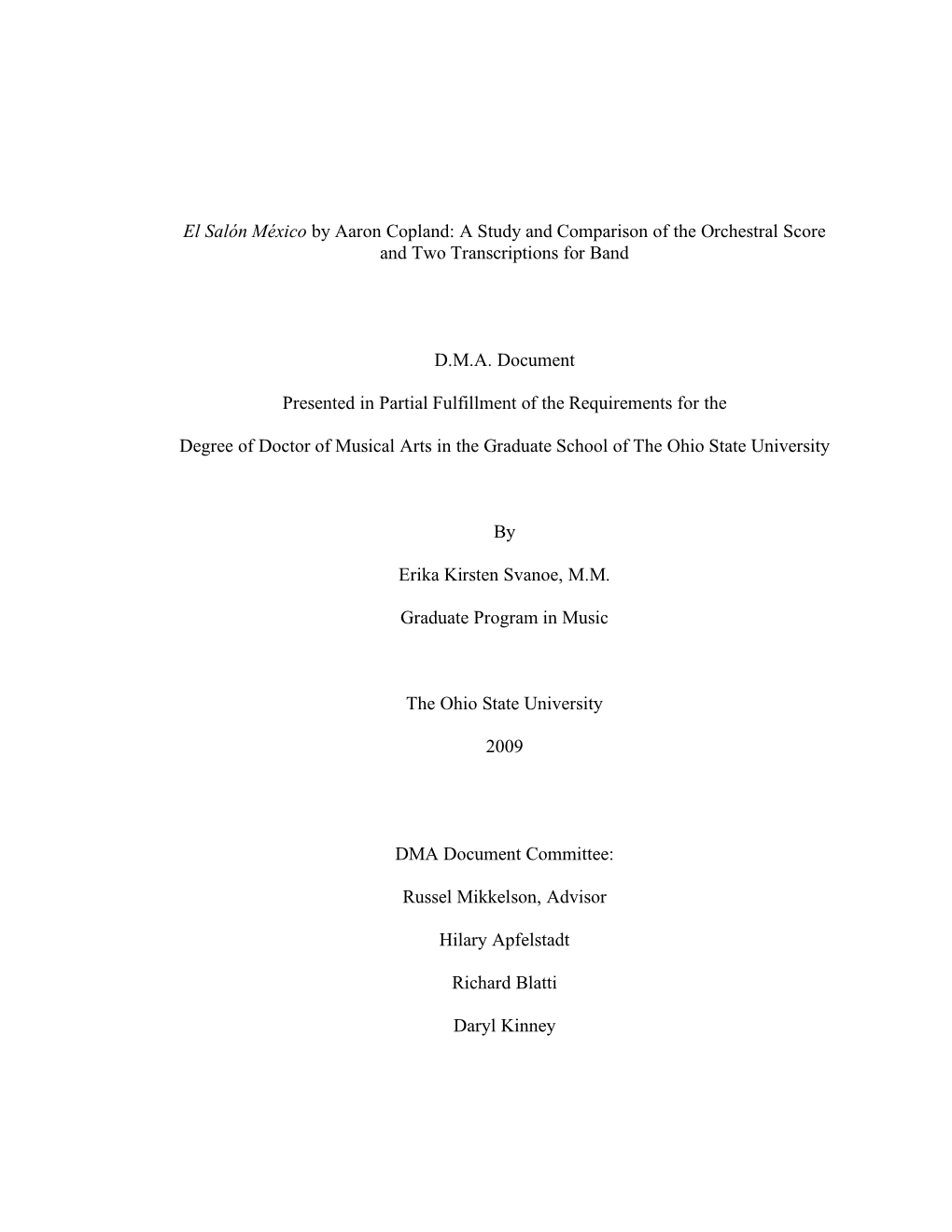 El Salón México by Aaron Copland: A Study and Comparison of the Orchestral Score and Two Transcriptions for Band

D.M.A. Document

Presented in Partial Fulfillment of the Requirements for the

Degree of Doctor of Musical Arts in the Graduate School of The Ohio State University

By

Erika Kirsten Svanoe, M.M.

Graduate Program in Music

The Ohio State University

2009

DMA Document Committee:

Russel Mikkelson, Advisor

Hilary Apfelstadt

Richard Blatti

Daryl Kinney